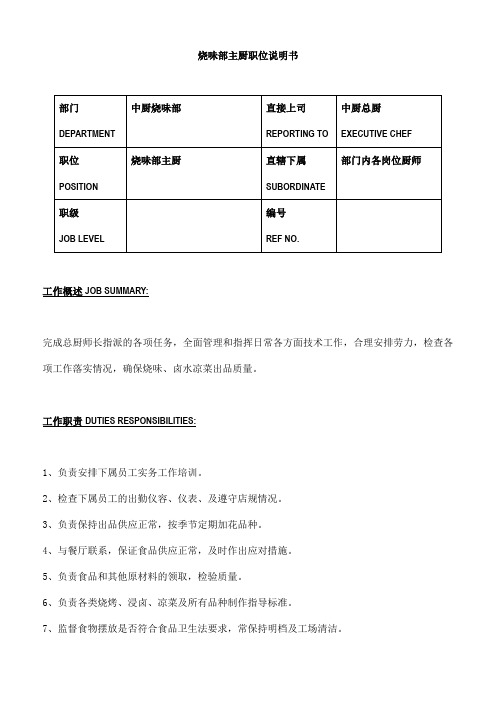 烧味部主厨职位说明书

| 部门 DEPARTMENT | 中厨烧味部 | 直接上司 REPORTING TO | 中厨总厨 EXECUTIVE CHEF |
|---|---|---|---|
| 职位 POSITION | 烧味部主厨 | 直辖下属 SUBORDINATE | 部门内各岗位厨师 |
| 职级 JOB LEVEL | | 编号 REF NO. | |

工作概述 JOB SUMMARY:

完成总厨师长指派的各项任务，全面管理和指挥日常各方面技术工作，合理安排劳力，检查各项工作落实情况，确保烧味、卤水凉菜出品质量。

工作职责 DUTIES RESPONSIBILITIES:

1、负责安排下属员工实务工作培训。

2、检查下属员工的出勤仪容、仪表、及遵守店规情况。

3、负责保持出品供应正常，按季节定期加花品种。

4、与餐厅联系，保证食品供应正常，及时作出应对措施。

5、负责食品和其他原材料的领取，检验质量。

6、负责各类烧烤、浸卤、凉菜及所有品种制作指导标准。

7、监督食物摆放是否符合食品卫生法要求，常保持明档及工场清洁。